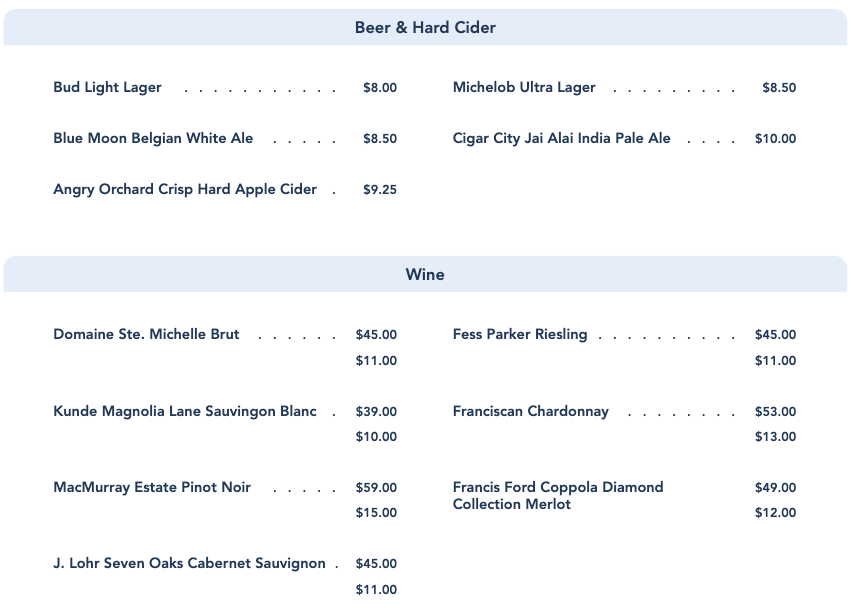 Beer & Hard Cider

Bud Light Lager $8.00

Blue Moon Belgian White Ale $8.50

Angry Orchard Crisp Hard Apple Cider $9.25

Michelob Ultra Lager $8.50

Cigar City Jai Alai India Pale Ale $10.00

Wine

Domaine Ste. Michelle Brut $45.00
$11.00

Kunde Magnolia Lane Sauvingon Blanc $39.00
$10.00

MacMurray Estate Pinot Noir $59.00
$15.00

J. Lohr Seven Oaks Cabernet Sauvignon $45.00
$11.00

Fess Parker Riesling $45.00
$11.00

Franciscan Chardonnay $53.00
$13.00

Francis Ford Coppola Diamond Collection Merlot $49.00
$12.00